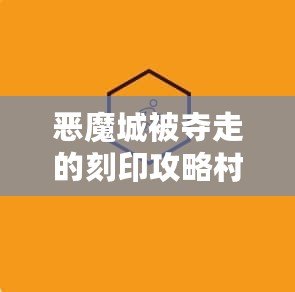 恶魔城被夺走的刻印攻略村